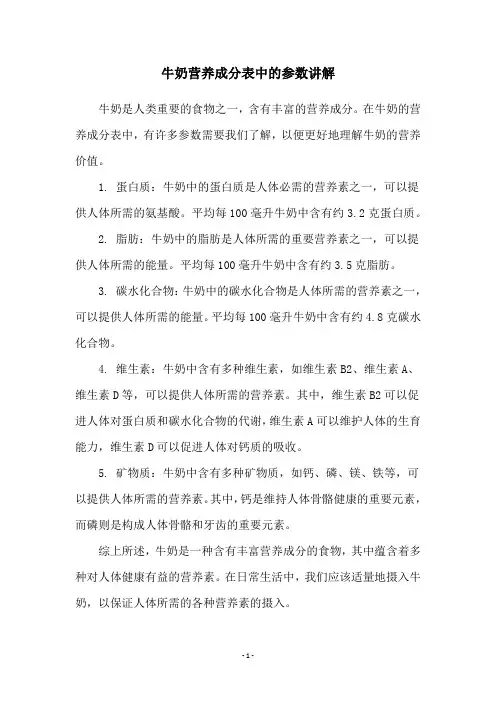 牛奶营养成分表中的参数讲解

牛奶是人类重要的食物之一，含有丰富的营养成分。在牛奶的营养成分表中，有许多参数需要我们了解，以便更好地理解牛奶的营养价值。

1. 蛋白质：牛奶中的蛋白质是人体必需的营养素之一，可以提供人体所需的氨基酸。平均每100毫升牛奶中含有约3.2克蛋白质。

2. 脂肪：牛奶中的脂肪是人体所需的重要营养素之一，可以提供人体所需的能量。平均每100毫升牛奶中含有约3.5克脂肪。

3. 碳水化合物：牛奶中的碳水化合物是人体所需的营养素之一，可以提供人体所需的能量。平均每100毫升牛奶中含有约4.8克碳水化合物。

4. 维生素：牛奶中含有多种维生素，如维生素B2、维生素A、维生素D等，可以提供人体所需的营养素。其中，维生素B2可以促进人体对蛋白质和碳水化合物的代谢，维生素A可以维护人体的生育能力，维生素D可以促进人体对钙质的吸收。

5. 矿物质：牛奶中含有多种矿物质，如钙、磷、镁、铁等，可以提供人体所需的营养素。其中，钙是维持人体骨骼健康的重要元素，而磷则是构成人体骨骼和牙齿的重要元素。

综上所述，牛奶是一种含有丰富营养成分的食物，其中蕴含着多种对人体健康有益的营养素。在日常生活中，我们应该适量地摄入牛奶，以保证人体所需的各种营养素的摄入。

- 1 -